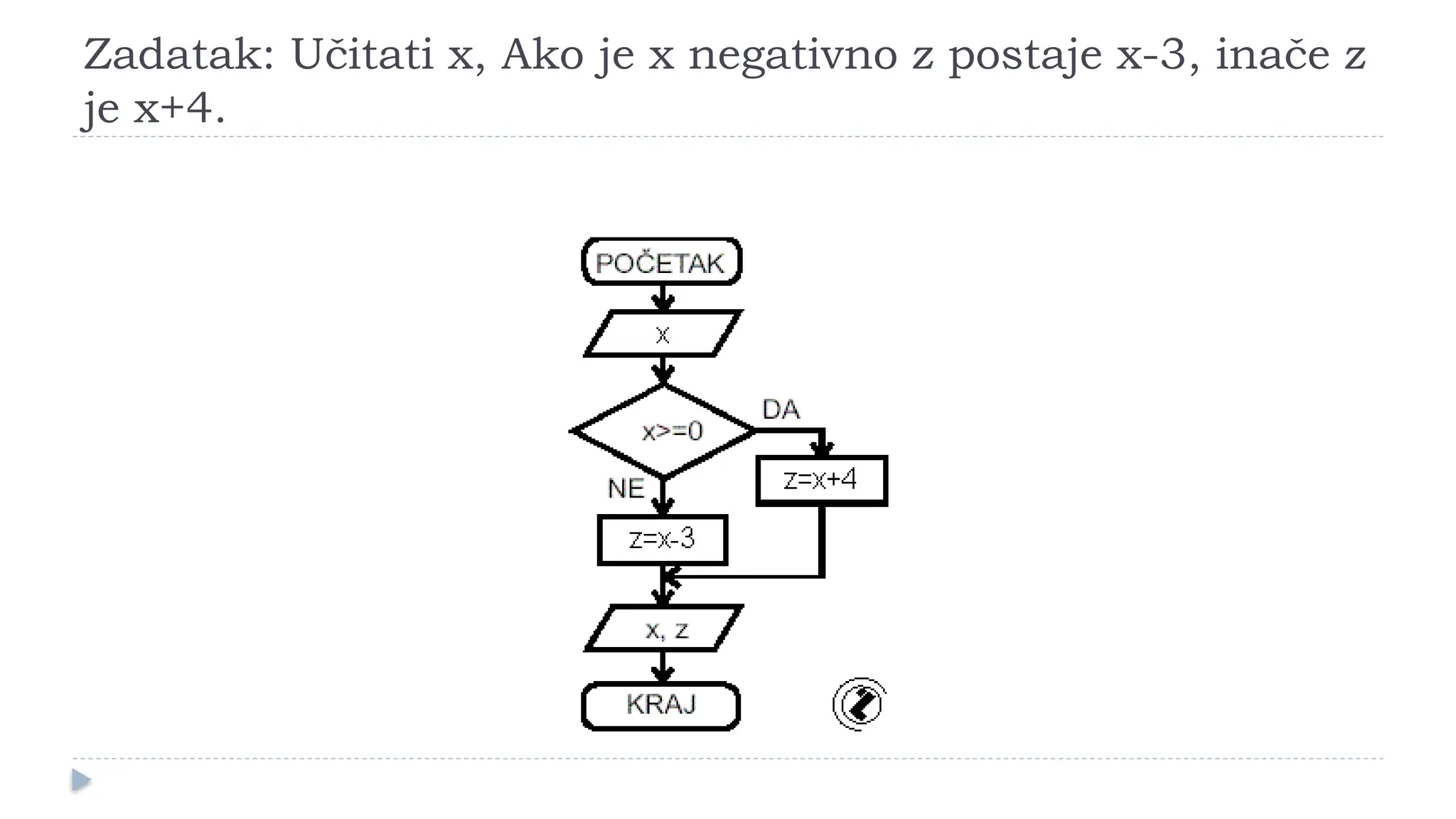 Zadatak: Učitati x, Ako je x negativno z postaje x-3, inače z je x+4.

POČETAK

x

x>=0

DA

NE

z=x+4

z=x-3

x, z

KRAJ